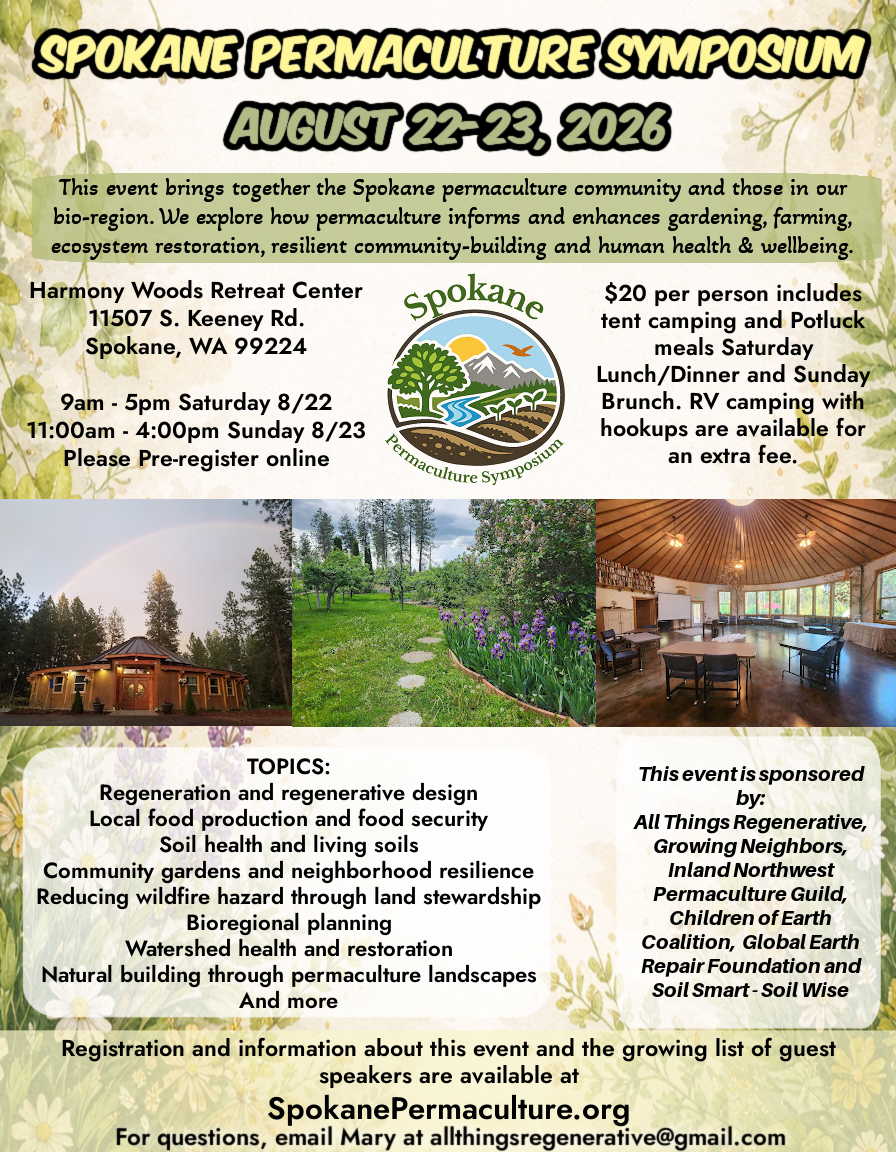 SPOKANE PERMACULTURE SYMPOSIUM
AUGUST 22-23, 2026

This event brings together the Spokane permaculture community and those in our bio-region. We explore how permaculture informs and enhances gardening, farming, ecosystem restoration, resilient community-building and human health & wellbeing.

Harmony Woods Retreat Center
11507 S. Keeney Rd.
Spokane, WA 99224

9am - 5pm Saturday 8/22
11:00am - 4:00pm Sunday 8/23
Please Pre-register online

Spokane
Permaculture Symposium

$20 per person includes tent camping and Potluck meals Saturday Lunch/Dinner and Sunday Brunch. RV camping with hookups are available for an extra fee.

TOPICS:
Regeneration and regenerative design
Local food production and food security
Soil health and living soils
Community gardens and neighborhood resilience
Reducing wildfire hazard through land stewardship
Bioregional planning
Watershed health and restoration
Natural building through permaculture landscapes
And more

This event is sponsored by:
All Things Regenerative, Growing Neighbors, Inland Northwest Permaculture Guild, Children of Earth Coalition, Global Earth Repair Foundation and Soil Smart - Soil Wise

Registration and information about this event and the growing list of guest speakers are available at
SpokanePermaculture.org
For questions, email Mary at allthingsregenerative@gmail.com